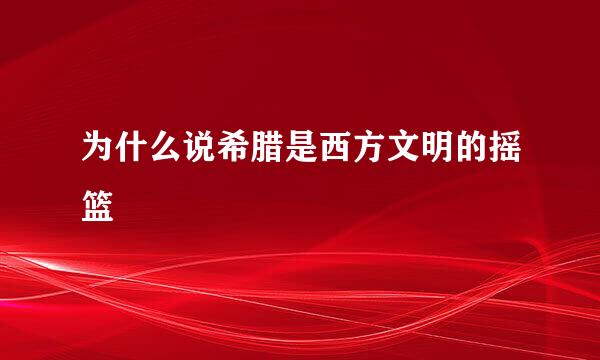 为什么说希腊是西方文明的摇篮